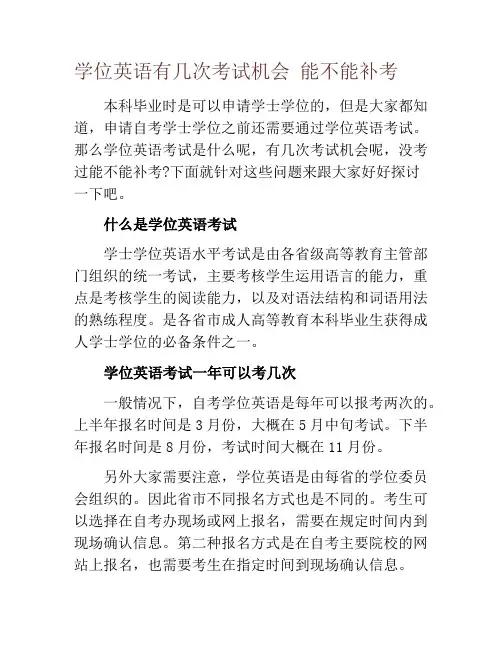 学位英语有几次考试机会 能不能补考

本科毕业时是可以申请学士学位的，但是大家都知道，申请自考学士学位之前还需要通过学位英语考试。那么学位英语考试是什么呢，有几次考试机会呢，没考过能不能补考?下面就针对这些问题来跟大家好好探讨一下吧。

什么是学位英语考试

学士学位英语水平考试是由各省级高等教育主管部门组织的统一考试，主要考核学生运用语言的能力，重点是考核学生的阅读能力，以及对语法结构和词语用法的熟练程度。是各省市成人高等教育本科毕业生获得成人学士学位的必备条件之一。

学位英语考试一年可以考几次

一般情况下，自考学位英语是每年可以报考两次的。上半年报名时间是 3 月份，大概在 5 月中旬考试。下半年报名时间是 8 月份，考试时间大概在 11 月份。

另外大家需要注意，学位英语是由每省的学位委员会组织的。因此省市不同报名方式也是不同的。考生可以选择在自考办现场或网上报名，需要在规定时间内到现场确认信息。第二种报名方式是在自考主要院校的网站上报名，也需要考生在指定时间到现场确认信息。